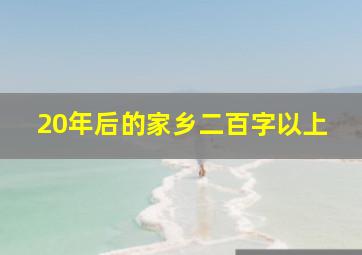 20年后的家乡二百字以上